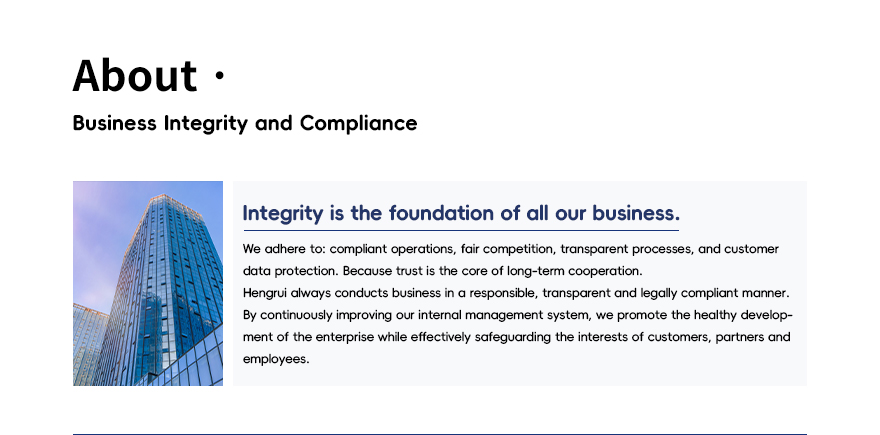 About ·

Business Integrity and Compliance

Integrity is the foundation of all our business.

We adhere to: compliant operations, fair competition, transparent processes, and customer data protection. Because trust is the core of long-term cooperation.
Hengrui always conducts business in a responsible, transparent and legally compliant manner. By continuously improving our internal management system, we promote the healthy development of the enterprise while effectively safeguarding the interests of customers, partners and employees.